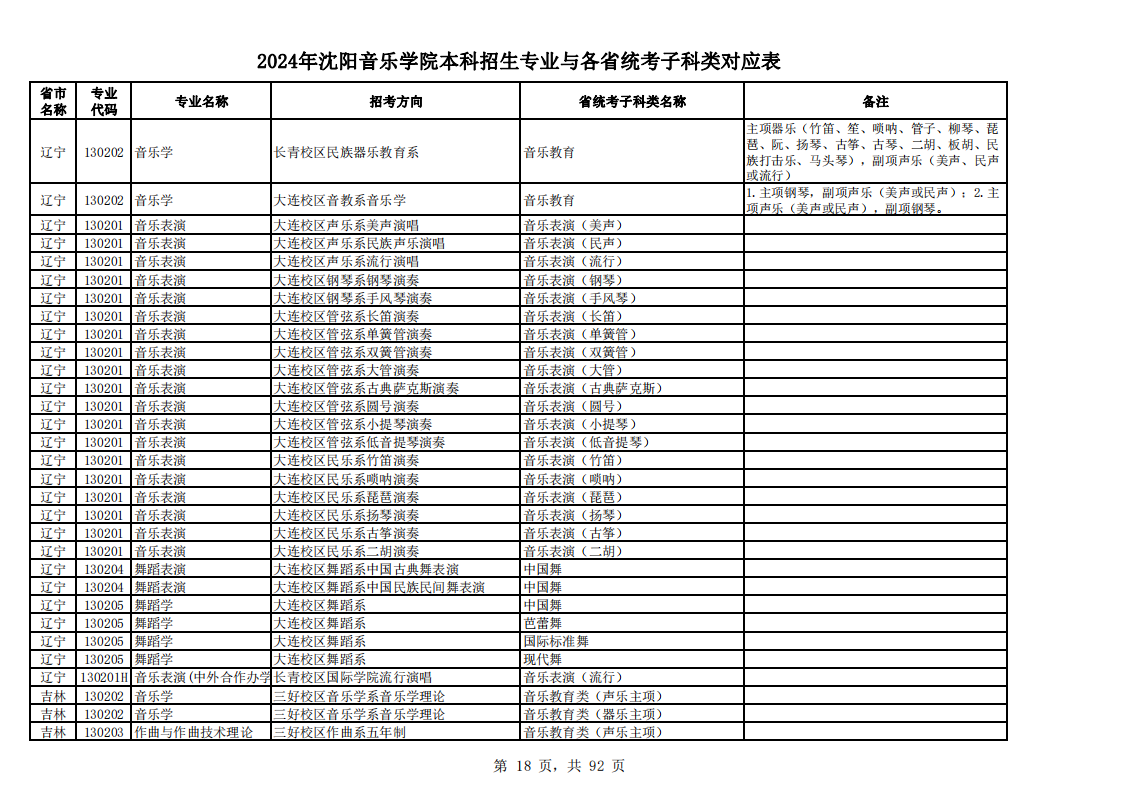 2024年沈阳音乐学院本科招生专业与各省统考子科类对应表

| 省市名称 | 专业代码 | 专业名称 | 招考方向 | 省统考子科类名称 | 备注 |
|---|---|---|---|---|---|
| 辽宁 | 130202 | 音乐学 | 长青校区民族器乐教育系 | 音乐教育 | 主项器乐（竹笛、笙、唢呐、管子、柳琴、琵琶、阮、扬琴、古筝、古琴、二胡、板胡、民族打击乐、马头琴），副项声乐（美声、民声或流行） |
| 辽宁 | 130202 | 音乐学 | 大连校区音教系音乐学 | 音乐教育 | 1.主项钢琴，副项声乐（美声或民声）；2.主项声乐（美声或民声），副项钢琴。 |
| 辽宁 | 130201 | 音乐表演 | 大连校区声乐系美声演唱 | 音乐表演（美声） | |
| 辽宁 | 130201 | 音乐表演 | 大连校区声乐系民族声乐演唱 | 音乐表演（民声） | |
| 辽宁 | 130201 | 音乐表演 | 大连校区声乐系流行演唱 | 音乐表演（流行） | |
| 辽宁 | 130201 | 音乐表演 | 大连校区钢琴系钢琴演奏 | 音乐表演（钢琴） | |
| 辽宁 | 130201 | 音乐表演 | 大连校区钢琴系手风琴演奏 | 音乐表演（手风琴） | |
| 辽宁 | 130201 | 音乐表演 | 大连校区管弦系长笛演奏 | 音乐表演（长笛） | |
| 辽宁 | 130201 | 音乐表演 | 大连校区管弦系单簧管演奏 | 音乐表演（单簧管） | |
| 辽宁 | 130201 | 音乐表演 | 大连校区管弦系双簧管演奏 | 音乐表演（双簧管） | |
| 辽宁 | 130201 | 音乐表演 | 大连校区管弦系大管演奏 | 音乐表演（大管） | |
| 辽宁 | 130201 | 音乐表演 | 大连校区管弦系古典萨克斯演奏 | 音乐表演（古典萨克斯） | |
| 辽宁 | 130201 | 音乐表演 | 大连校区管弦系圆号演奏 | 音乐表演（圆号） | |
| 辽宁 | 130201 | 音乐表演 | 大连校区管弦系小提琴演奏 | 音乐表演（小提琴） | |
| 辽宁 | 130201 | 音乐表演 | 大连校区管弦系低音提琴演奏 | 音乐表演（低音提琴） | |
| 辽宁 | 130201 | 音乐表演 | 大连校区民乐系竹笛演奏 | 音乐表演（竹笛） | |
| 辽宁 | 130201 | 音乐表演 | 大连校区民乐系唢呐演奏 | 音乐表演（唢呐） | |
| 辽宁 | 130201 | 音乐表演 | 大连校区民乐系琵琶演奏 | 音乐表演（琵琶） | |
| 辽宁 | 130201 | 音乐表演 | 大连校区民乐系扬琴演奏 | 音乐表演（扬琴） | |
| 辽宁 | 130201 | 音乐表演 | 大连校区民乐系古筝演奏 | 音乐表演（古筝） | |
| 辽宁 | 130201 | 音乐表演 | 大连校区民乐系二胡演奏 | 音乐表演（二胡） | |
| 辽宁 | 130204 | 舞蹈表演 | 大连校区舞蹈系中国古典舞表演 | 中国舞 | |
| 辽宁 | 130204 | 舞蹈表演 | 大连校区舞蹈系中国民族民间舞表演 | 中国舞 | |
| 辽宁 | 130205 | 舞蹈学 | 大连校区舞蹈系 | 中国舞 | |
| 辽宁 | 130205 | 舞蹈学 | 大连校区舞蹈系 | 芭蕾舞 | |
| 辽宁 | 130205 | 舞蹈学 | 大连校区舞蹈系 | 国际标准舞 | |
| 辽宁 | 130205 | 舞蹈学 | 大连校区舞蹈系 | 现代舞 | |
| 辽宁 | 130201H | 音乐表演(中外合作办学 | 长青校区国际学院流行演唱 | 音乐表演（流行） | |
| 吉林 | 130202 | 音乐学 | 三好校区音乐学系音乐学理论 | 音乐教育类（声乐主项） | |
| 吉林 | 130202 | 音乐学 | 三好校区音乐学系音乐学理论 | 音乐教育类（器乐主项） | |
| 吉林 | 130203 | 作曲与作曲技术理论 | 三好校区作曲系五年制 | 音乐教育类（声乐主项） | |

第 18 页，共 92 页